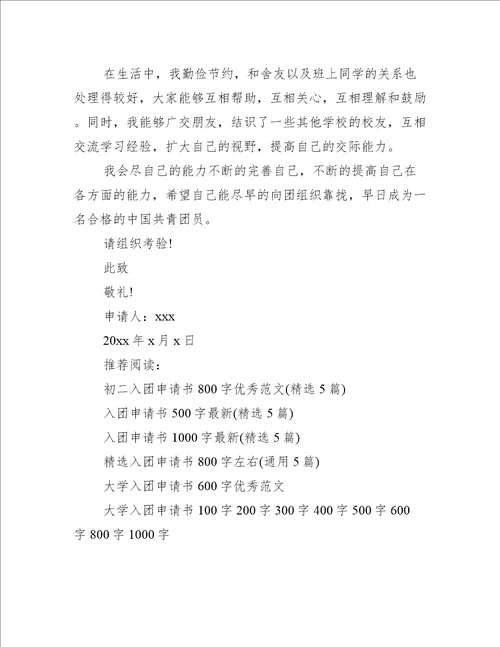 在生活中，我勤俭节约，和舍友以及班上同学的关系也处理得较好，大家能够互相帮助，互相关心，互相理解和鼓励。同时，我能够广交朋友，结识了一些其他学校的校友，互相交流学习经验，扩大自己的视野，提高自己的交际能力。

我会尽自己的能力不断的完善自己，不断的提高自己在各方面的能力，希望自己能尽早的向团组织靠拢，早日成为一名合格的中国共青团员。

请组织考验!

此致

敬礼!

申请人：xxx

20xx 年 x 月 x 日

推荐阅读：

初二入团申请书 800 字优秀范文(精选 5 篇)

入团申请书 500 字最新(精选 5 篇)

入团申请书 1000 字最新(精选 5 篇)

精选入团申请书 800 字左右(通用 5 篇)

大学入团申请书 600 字优秀范文

大学入团申请书 100 字 200 字 300 字 400 字 500 字 600 字 800 字 1000 字